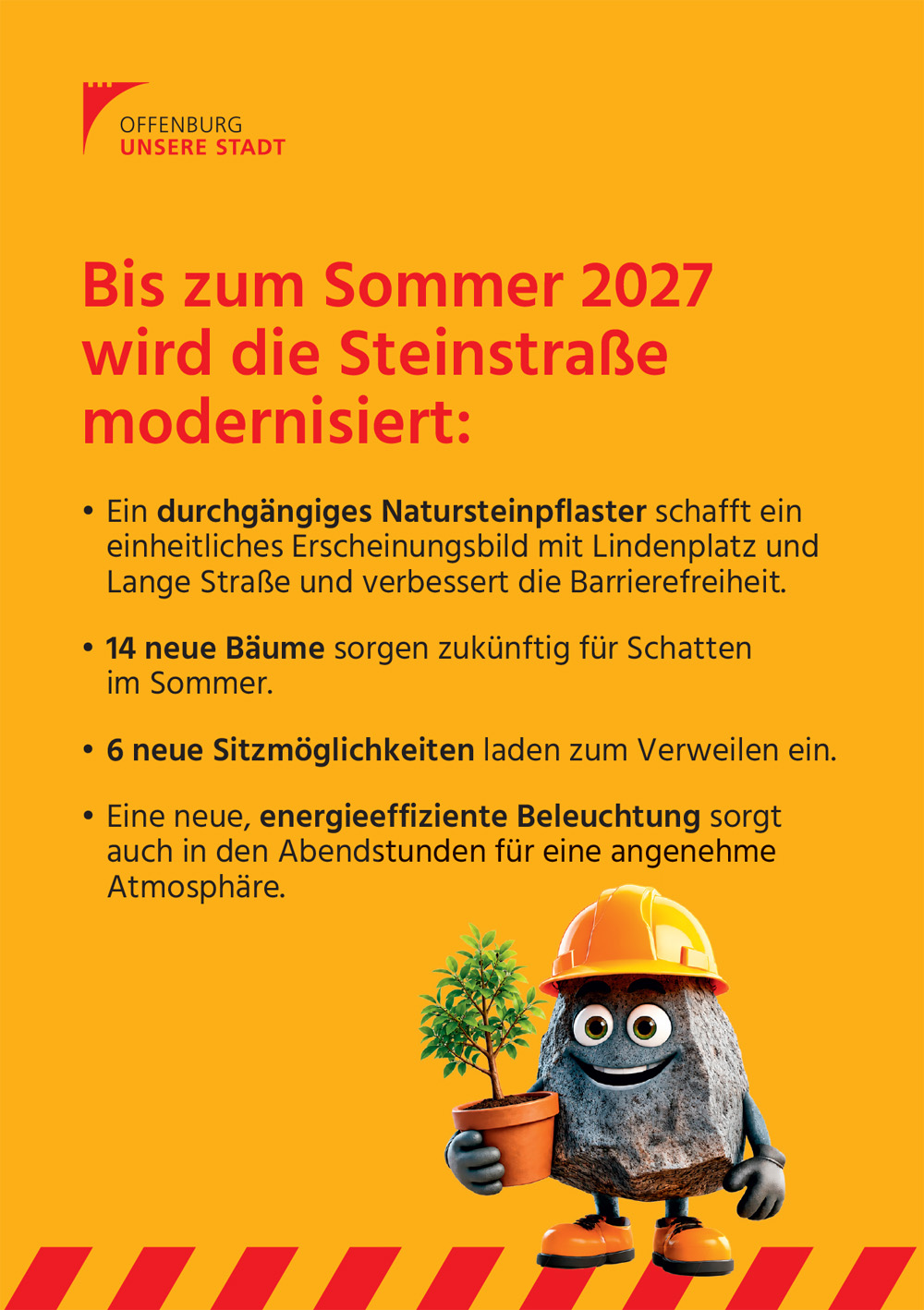 OFFENBURG
UNSERE STADT

Bis zum Sommer 2027 wird die Steinstraße modernisiert:

• Ein durchgängiges Natursteinpflaster schafft ein einheitliches Erscheinungsbild mit Lindenplatz und Lange Straße und verbessert die Barrierefreiheit.

• 14 neue Bäume sorgen zukünftig für Schatten im Sommer.

• 6 neue Sitzmöglichkeiten laden zum Verweilen ein.

• Eine neue, energieeffiziente Beleuchtung sorgt auch in den Abendstunden für eine angenehme Atmosphäre.